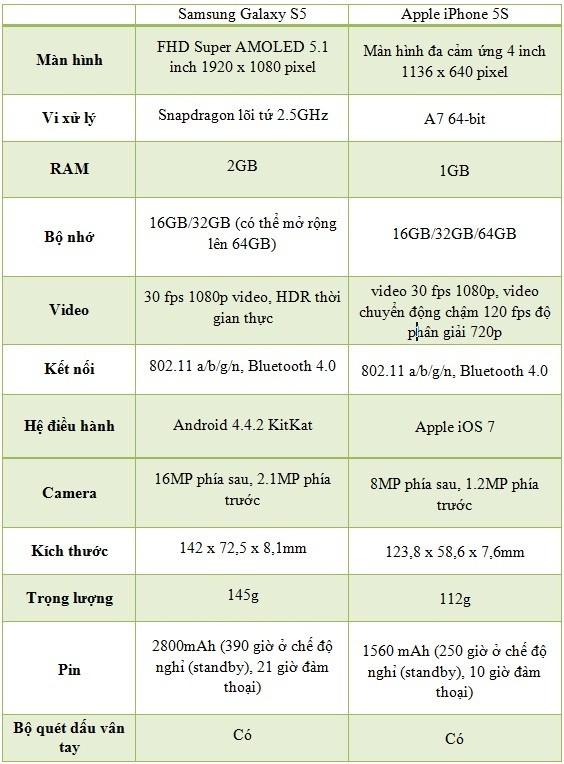 | | Samsung Galaxy S5 | Apple iPhone 5S |
|---|---|---|
| Màn hình | FHD Super AMOLED 5.1 inch 1920 x 1080 pixel | Màn hình đa cảm ứng 4 inch 1136 x 640 pixel |
| Vi xử lý | Snapdragon lõi tứ 2.5GHz | A7 64-bit |
| RAM | 2GB | 1GB |
| Bộ nhớ | 16GB/32GB (có thể mở rộng lên 64GB) | 16GB/32GB/64GB |
| Video | 30 fps 1080p video, HDR thời gian thực | video 30 fps 1080p, video chuyển động chậm 120 fps độ phân giải 720p |
| Kết nối | 802.11 a/b/g/n, Bluetooth 4.0 | 802.11 a/b/g/n, Bluetooth 4.0 |
| Hệ điều hành | Android 4.4.2 KitKat | Apple iOS 7 |
| Camera | 16MP phía sau, 2.1MP phía trước | 8MP phía sau, 1.2MP phía trước |
| Kích thước | 142 x 72,5 x 8,1mm | 123,8 x 58,6 x 7,6mm |
| Trọng lượng | 145g | 112g |
| Pin | 2800mAh (390 giờ ở chế độ nghỉ (standby), 21 giờ đàm thoại) | 1560 mAh (250 giờ ở chế độ nghỉ (standby), 10 giờ đàm thoại) |
| Bộ quét dấu vân tay | Có | Có |